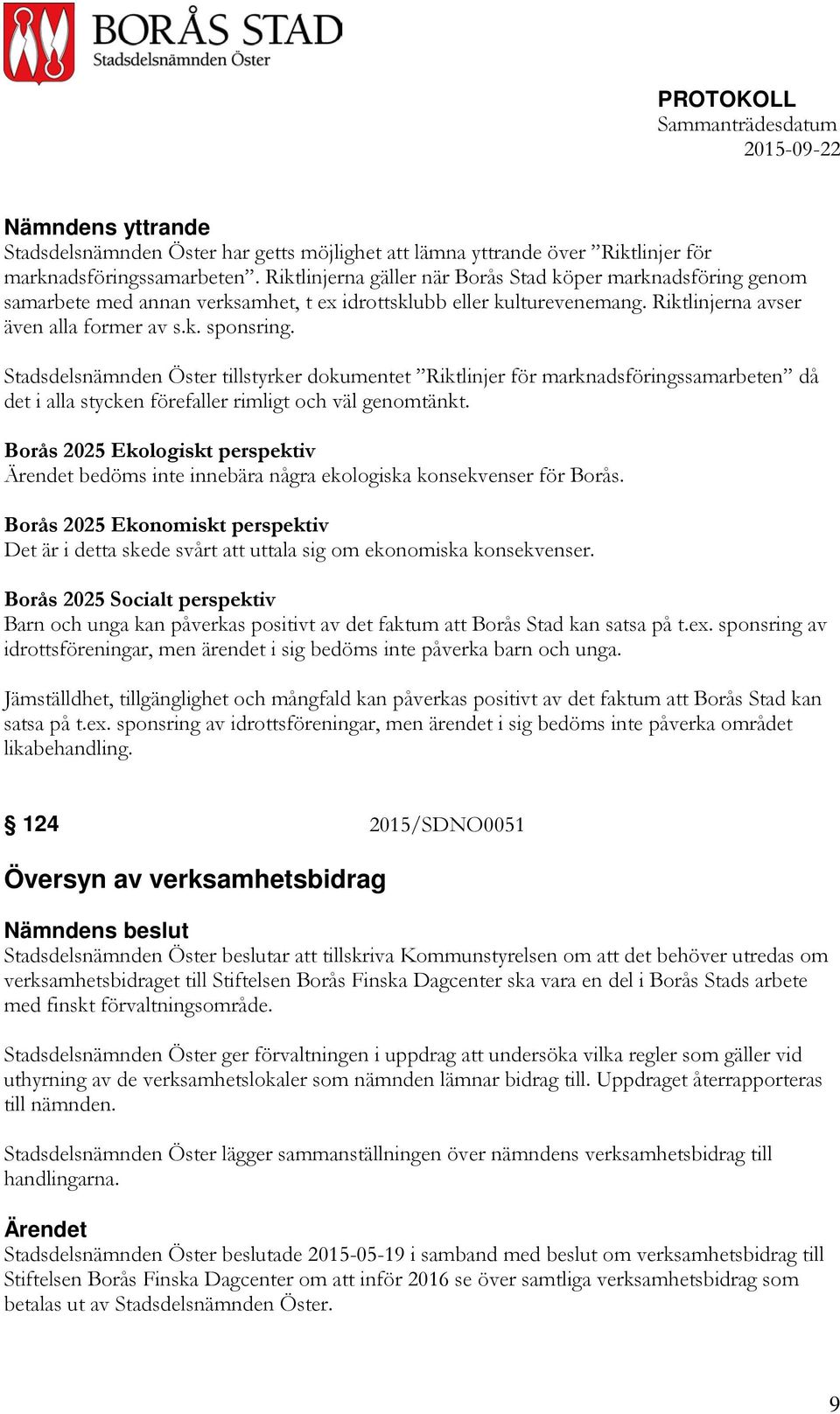 BORÅS STAD
Stadsdelsnämnden Öster

PROTOKOLL
Sammanträdesdatum
2015-09-22

Nämndens yttrande
Stadsdelsnämnden Öster har getts möjlighet att lämna yttrande över ”Riktlinjer för marknadsföringssamarbeten”. Riktlinjerna gäller när Borås Stad köper marknadsföring genom samarbete med annan verksamhet, t ex idrottsklubb eller kulturevenemang. Riktlinjerna avser även alla former av s.k. sponsring.

Stadsdelsnämnden Öster tillstyrker dokumentet ”Riktlinjer för marknadsföringssamarbeten” då det i alla stycken förefaller rimligt och väl genomtänkt.

Borås 2025 Ekologiskt perspektiv
Ärendet bedöms inte innebära några ekologiska konsekvenser för Borås.

Borås 2025 Ekonomiskt perspektiv
Det är i detta skede svårt att uttala sig om ekonomiska konsekvenser.

Borås 2025 Socialt perspektiv
Barn och unga kan påverkas positivt av det faktum att Borås Stad kan satsa på t.ex. sponsring av idrottsföreningar, men ärendet i sig bedöms inte påverka barn och unga.

Jämställdhet, tillgänglighet och mångfald kan påverkas positivt av det faktum att Borås Stad kan satsa på t.ex. sponsring av idrottsföreningar, men ärendet i sig bedöms inte påverka området likabehandling.

§ 124 2015/SDNO0051

Översyn av verksamhetsbidrag

Nämndens beslut
Stadsdelsnämnden Öster beslutar att tillskriva Kommunstyrelsen om att det behöver utredas om verksamhetsbidraget till Stiftelsen Borås Finska Dagcenter ska vara en del i Borås Stads arbete med finskt förvaltningsområde.

Stadsdelsnämnden Öster ger förvaltningen i uppdrag att undersöka vilka regler som gäller vid uthyrning av de verksamhetslokaler som nämnden lämnar bidrag till. Uppdraget återrapporteras till nämnden.

Stadsdelsnämnden Öster lägger sammanställningen över nämndens verksamhetsbidrag till handlingarna.

Ärendet
Stadsdelsnämnden Öster beslutade 2015-05-19 i samband med beslut om verksamhetsbidrag till Stiftelsen Borås Finska Dagcenter om att inför 2016 se över samtliga verksamhetsbidrag som betalas ut av Stadsdelsnämnden Öster.

9